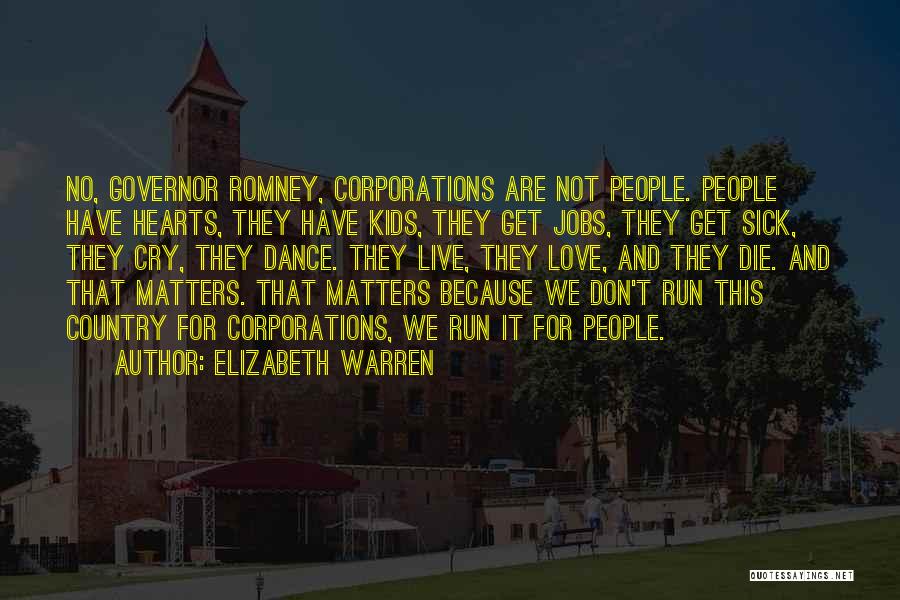 NO, GOVERNOR ROMNEY, CORPORATIONS ARE NOT PEOPLE. PEOPLE HAVE HEARTS, THEY HAVE KIDS, THEY GET JOBS, THEY GET SICK, THEY CRY, THEY DANCE. THEY LIVE, THEY LOVE, AND THEY DIE. AND THAT MATTERS. THAT MATTERS BECAUSE WE DON'T RUN THIS COUNTRY FOR CORPORATIONS, WE RUN IT FOR PEOPLE.

AUTHOR: ELIZABETH WARREN

QUOTESSAYINGS.NET